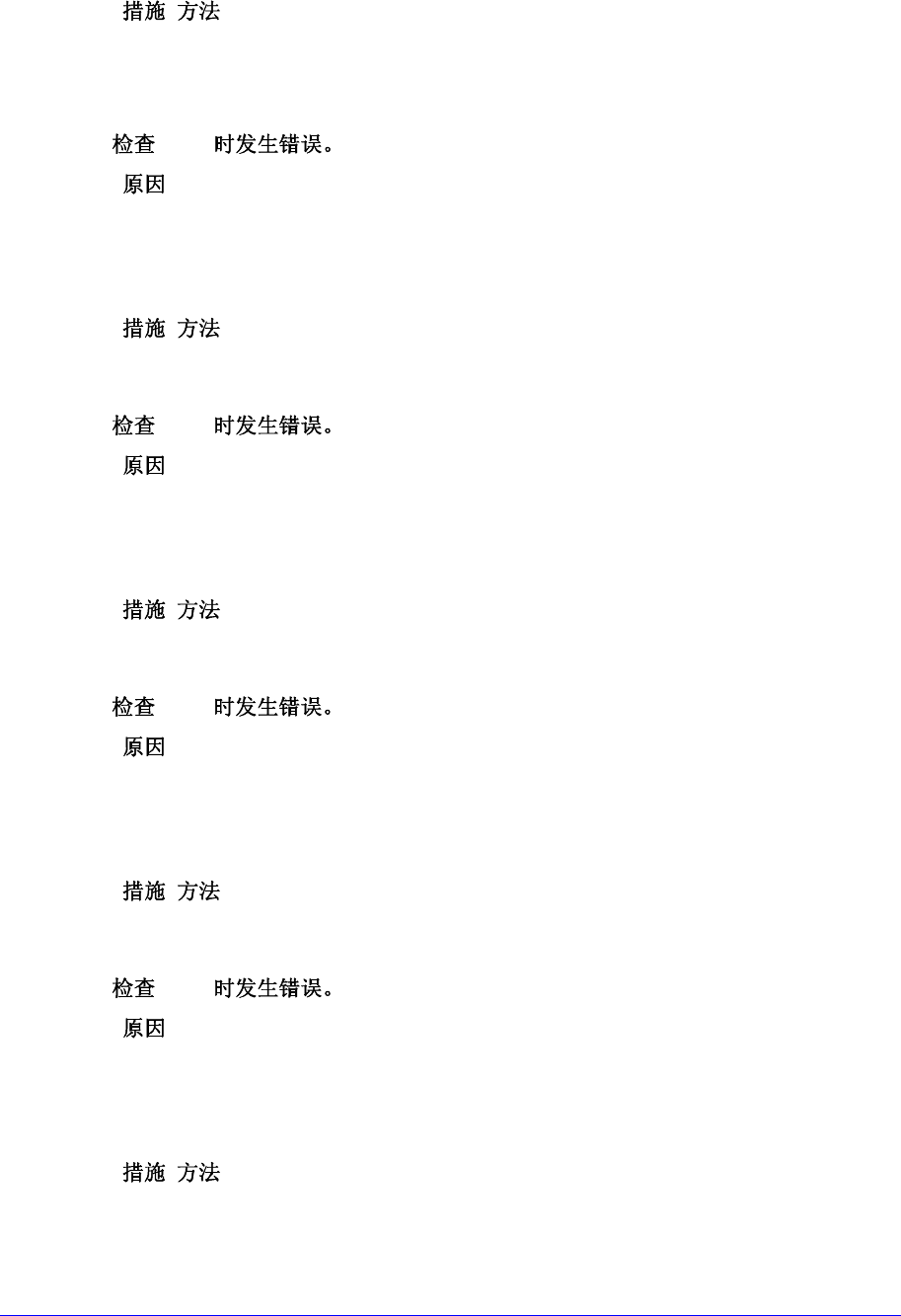 措施 方法

检查 时发生错误。

原因

措施 方法

检查 时发生错误。

原因

措施 方法

检查 时发生错误。

原因

措施 方法

检查 时发生错误。

原因

措施 方法